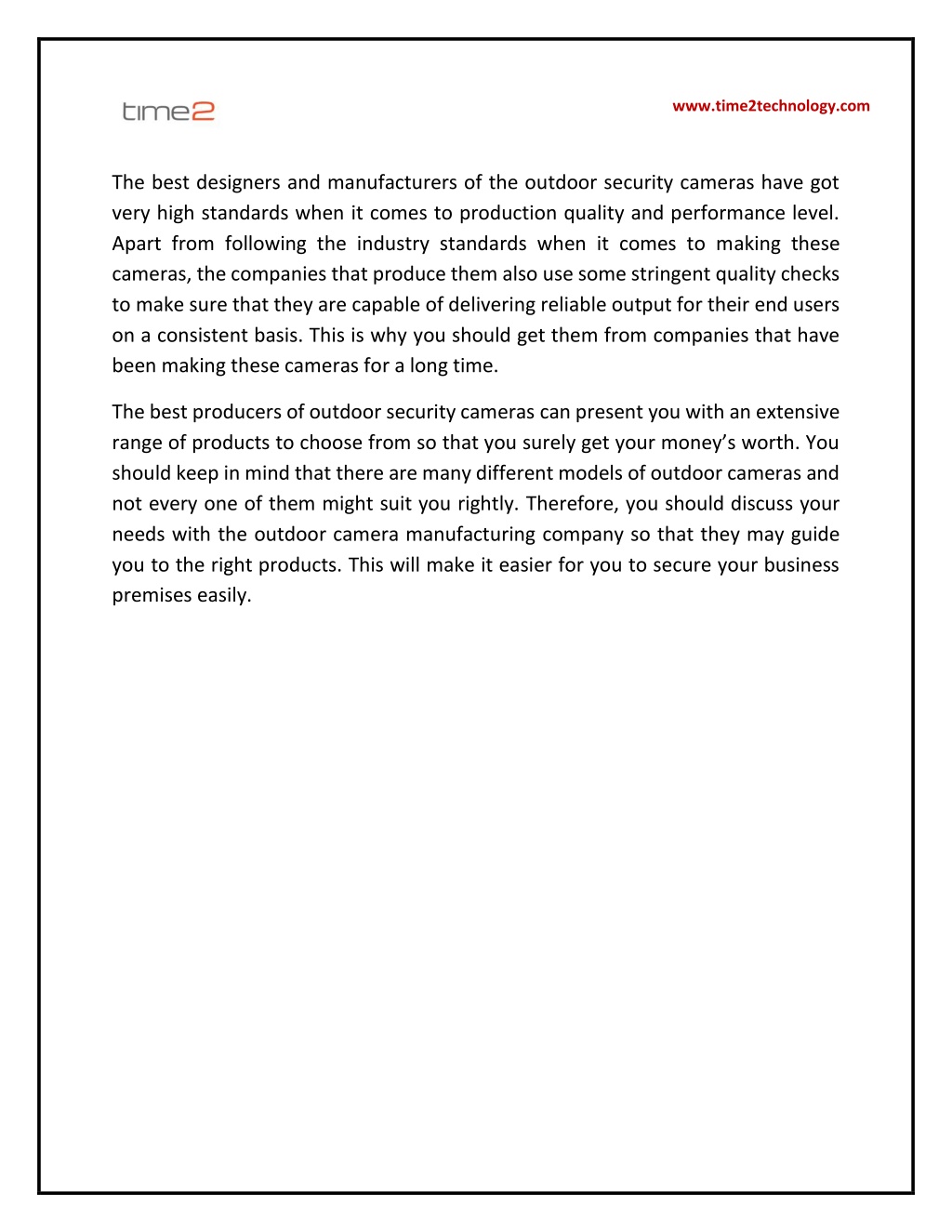 time2

www.time2technology.com

The best designers and manufacturers of the outdoor security cameras have got very high standards when it comes to production quality and performance level. Apart from following the industry standards when it comes to making these cameras, the companies that produce them also use some stringent quality checks to make sure that they are capable of delivering reliable output for their end users on a consistent basis. This is why you should get them from companies that have been making these cameras for a long time.

The best producers of outdoor security cameras can present you with an extensive range of products to choose from so that you surely get your money's worth. You should keep in mind that there are many different models of outdoor cameras and not every one of them might suit you rightly. Therefore, you should discuss your needs with the outdoor camera manufacturing company so that they may guide you to the right products. This will make it easier for you to secure your business premises easily.